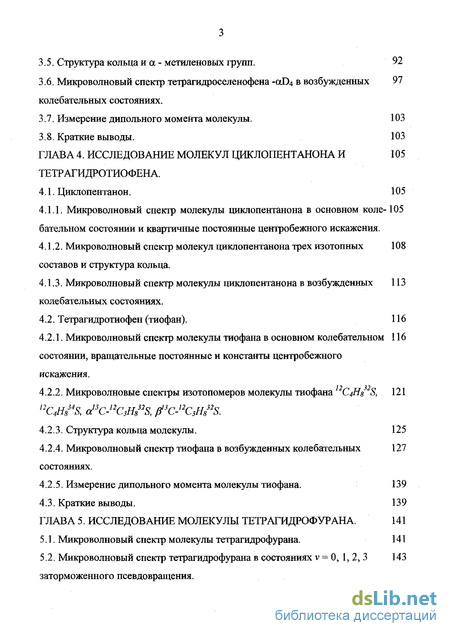 3

3.5. Структура кольца и $\alpha$ - метиленовых групп. 92

3.6. Микроволновый спектр тетрагидроселенофена -$\alpha D_4$ в возбужденных колебательных состояниях. 97

3.7. Измерение дипольного момента молекулы. 103

3.8. Краткие выводы. 103

ГЛАВА 4. ИССЛЕДОВАНИЕ МОЛЕКУЛ ЦИКЛОПЕНТАНОНА И ТЕТРАГИДРОТИОФЕНА. 105

4.1. Циклопентанон. 105

4.1.1. Микроволновый спектр молекулы циклопентанона в основном колебательном состоянии и квартичные постоянные центробежного искажения. 105

4.1.2. Микроволновый спектр молекул циклопентанона трех изотопных составов и структура кольца. 108

4.1.3. Микроволновый спектр молекулы циклопентанона в возбужденных колебательных состояниях. 113

4.2. Тетрагидротиофен (тиофан). 116

4.2.1. Микроволновый спектр молекулы тиофана в основном колебательном состоянии, вращательные постоянные и константы центробежного искажения. 116

4.2.2. Микроволновые спектры изотопомеров молекулы тиофана $^{12}C_4H_8{}^{32}S$, $^{12}C_4H_8{}^{34}S$, $\alpha^{13}C$-$^{12}C_3H_8{}^{32}S$, $\beta^{13}C$-$^{12}C_3H_8{}^{32}S$. 121

4.2.3. Структура кольца молекулы. 125

4.2.4. Микроволновый спектр тиофана в возбужденных колебательных состояниях. 127

4.2.5. Измерение дипольного момента молекулы тиофана. 139

4.3. Краткие выводы. 139

ГЛАВА 5. ИССЛЕДОВАНИЕ МОЛЕКУЛЫ ТЕТРАГИДРОФУРАНА. 141

5.1. Микроволновый спектр молекулы тетрагидрофурана. 141

5.2. Микроволновый спектр тетрагидрофурана в состояниях $v = 0, 1, 2, 3$ заторможенного псевдовращения. 143

dsLib.net
библиотека диссертаций